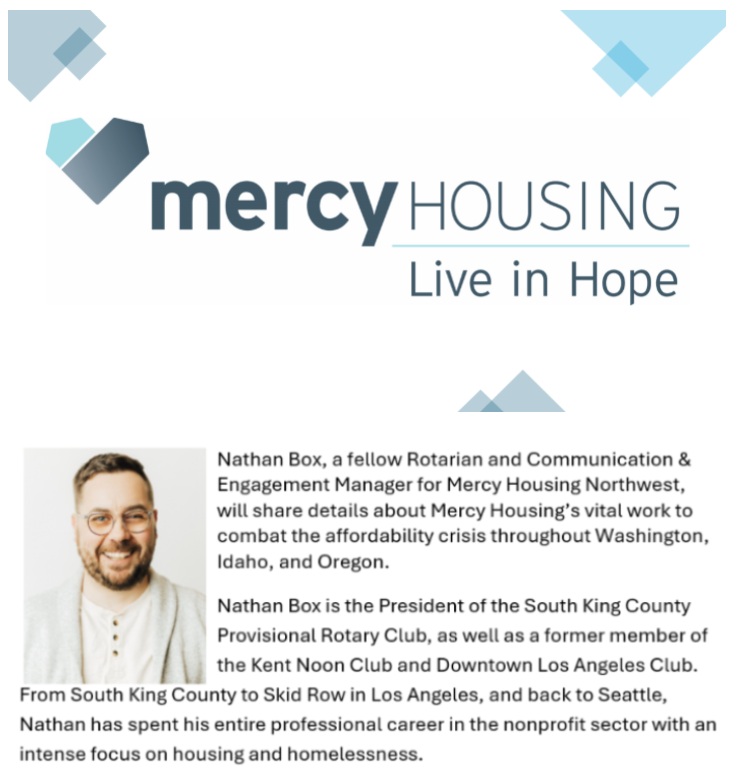 mercy HOUSING
Live in Hope

Nathan Box, a fellow Rotarian and Communication & Engagement Manager for Mercy Housing Northwest, will share details about Mercy Housing's vital work to combat the affordability crisis throughout Washington, Idaho, and Oregon.

Nathan Box is the President of the South King County Provisional Rotary Club, as well as a former member of the Kent Noon Club and Downtown Los Angeles Club. From South King County to Skid Row in Los Angeles, and back to Seattle, Nathan has spent his entire professional career in the nonprofit sector with an intense focus on housing and homelessness.